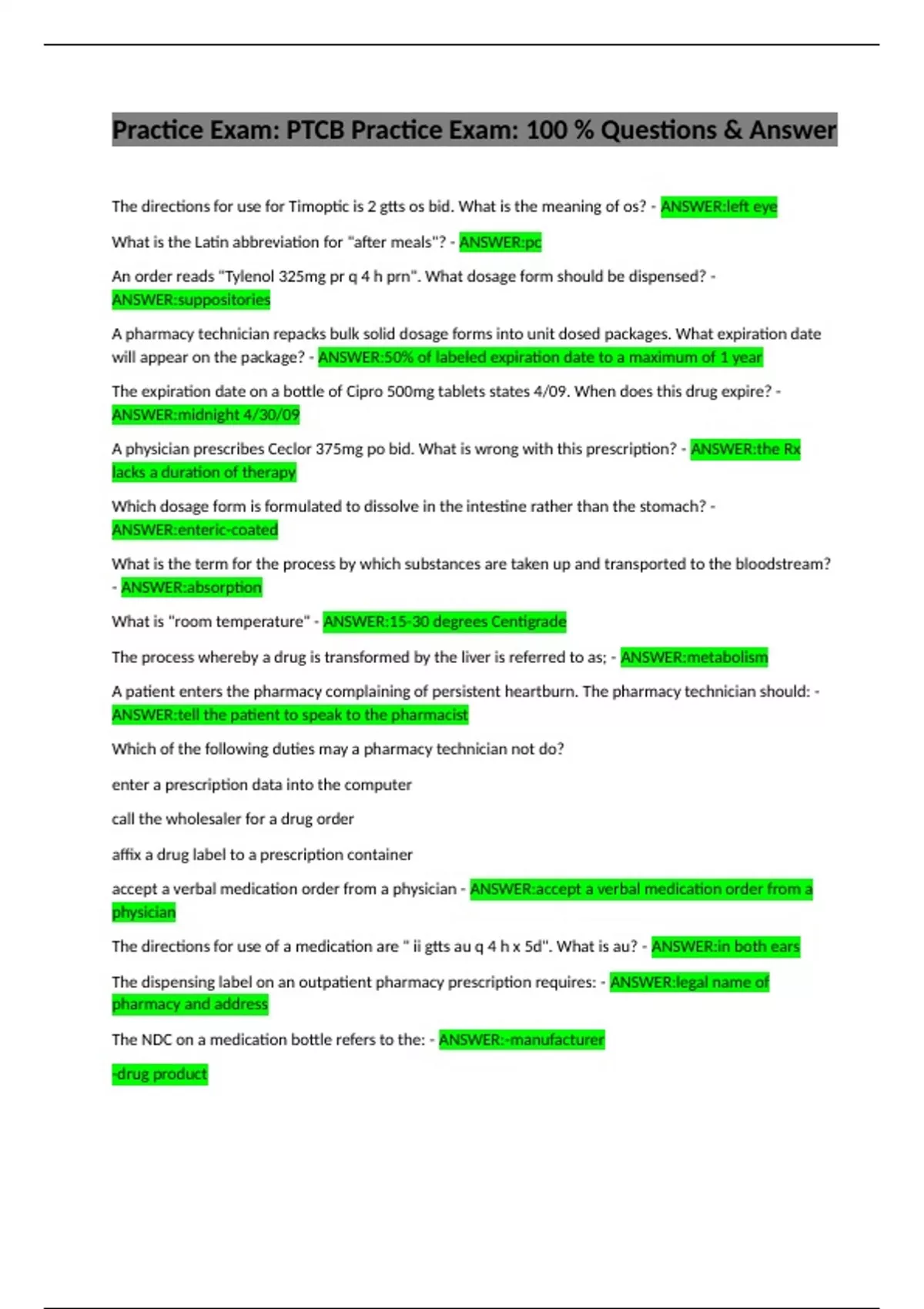 Practice Exam: PTCB Practice Exam: 100 % Questions & Answer

The directions for use for Timoptic is 2 gtts os bid. What is the meaning of os? - ANSWER:left eye

What is the Latin abbreviation for "after meals"? - ANSWER:pc

An order reads "Tylenol 325mg pr q 4 h prn". What dosage form should be dispensed? - ANSWER:suppositories

A pharmacy technician repacks bulk solid dosage forms into unit dosed packages. What expiration date will appear on the package? - ANSWER:50% of labeled expiration date to a maximum of 1 year

The expiration date on a bottle of Cipro 500mg tablets states 4/09. When does this drug expire? - ANSWER:midnight 4/30/09

A physician prescribes Ceclor 375mg po bid. What is wrong with this prescription? - ANSWER:the Rx lacks a duration of therapy

Which dosage form is formulated to dissolve in the intestine rather than the stomach? - ANSWER:enteric-coated

What is the term for the process by which substances are taken up and transported to the bloodstream? - ANSWER:absorption

What is "room temperature" - ANSWER:15-30 degrees Centigrade

The process whereby a drug is transformed by the liver is referred to as; - ANSWER:metabolism

A patient enters the pharmacy complaining of persistent heartburn. The pharmacy technician should: - ANSWER:tell the patient to speak to the pharmacist

Which of the following duties may a pharmacy technician not do?

enter a prescription data into the computer

call the wholesaler for a drug order

affix a drug label to a prescription container

accept a verbal medication order from a physician - ANSWER:accept a verbal medication order from a physician

The directions for use of a medication are " ii gtts au q 4 h x 5d". What is au? - ANSWER:in both ears

The dispensing label on an outpatient pharmacy prescription requires: - ANSWER:legal name of pharmacy and address

The NDC on a medication bottle refers to the: - ANSWER:-manufacturer

-drug product